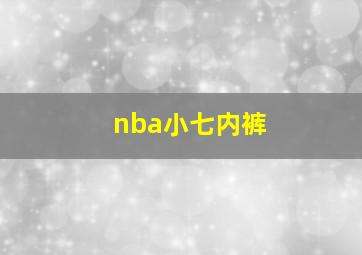 nba小七内裤